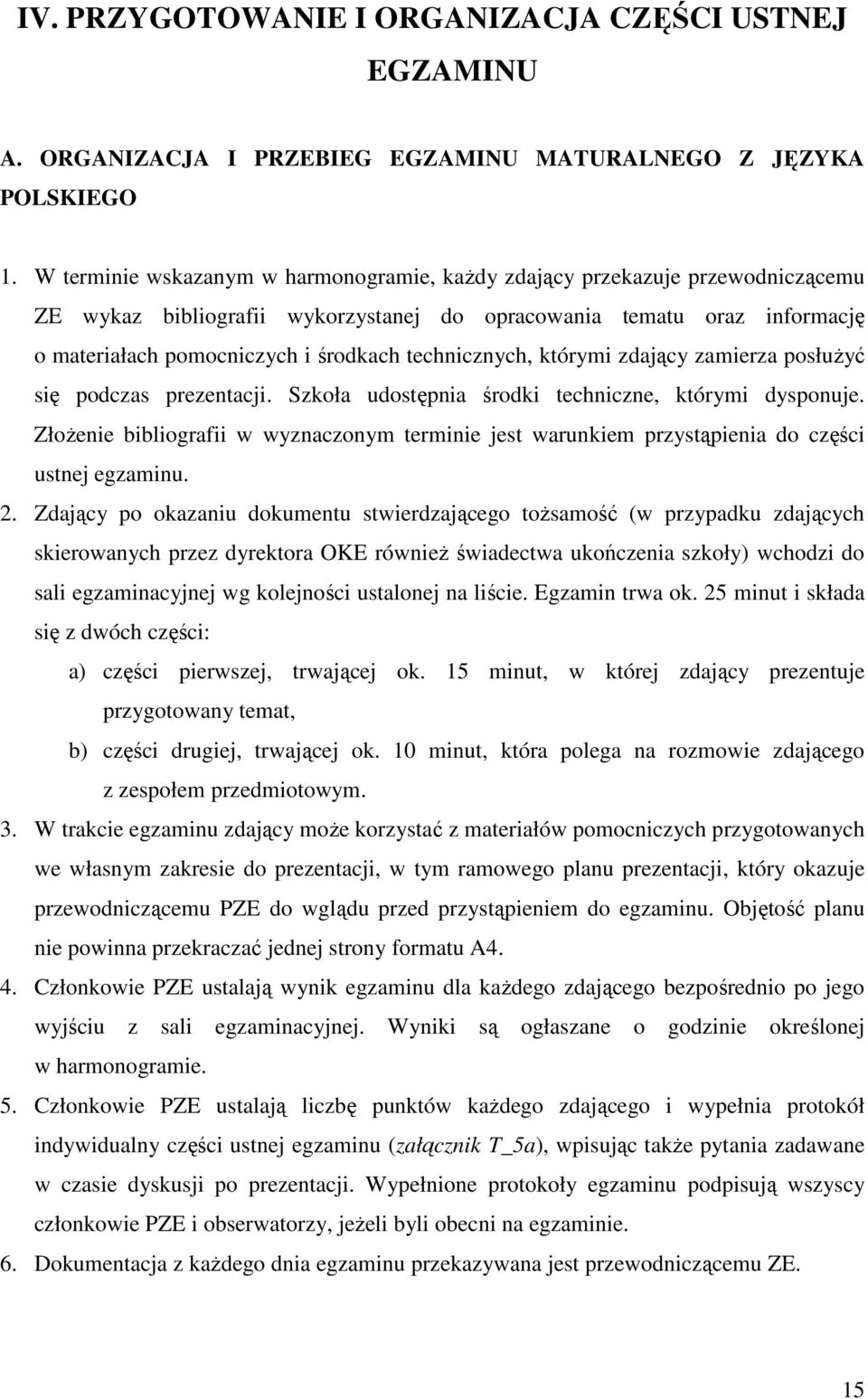 IV. PRZYGOTOWANIE I ORGANIZACJA CZĘŚCI USTNEJ EGZAMINU

A. ORGANIZACJA I PRZEBIEG EGZAMINU MATURALNEGO Z JĘZYKA POLSKIEGO

1. W terminie wskazanym w harmonogramie, każdy zdający przekazuje przewodniczącemu ZE wykaz bibliografii wykorzystanej do opracowania tematu oraz informację o materiałach pomocniczych i środkach technicznych, którymi zdający zamierza posłużyć się podczas prezentacji. Szkoła udostępnia środki techniczne, którymi dysponuje. Złożenie bibliografii w wyznaczonym terminie jest warunkiem przystąpienia do części ustnej egzaminu.

2. Zdający po okazaniu dokumentu stwierdzającego tożsamość (w przypadku zdających skierowanych przez dyrektora OKE również świadectwa ukończenia szkoły) wchodzi do sali egzaminacyjnej wg kolejności ustalonej na liście. Egzamin trwa ok. 25 minut i składa się z dwóch części:

a) części pierwszej, trwającej ok. 15 minut, w której zdający prezentuje przygotowany temat,

b) części drugiej, trwającej ok. 10 minut, która polega na rozmowie zdającego z zespołem przedmiotowym.

3. W trakcie egzaminu zdający może korzystać z materiałów pomocniczych przygotowanych we własnym zakresie do prezentacji, w tym ramowego planu prezentacji, który okazuje przewodniczącemu PZE do wglądu przed przystąpieniem do egzaminu. Objętość planu nie powinna przekraczać jednej strony formatu A4.

4. Członkowie PZE ustalają wynik egzaminu dla każdego zdającego bezpośrednio po jego wyjściu z sali egzaminacyjnej. Wyniki są ogłaszane o godzinie określonej w harmonogramie.

5. Członkowie PZE ustalają liczbę punktów każdego zdającego i wypełnia protokół indywidualny części ustnej egzaminu (załącznik T_5a), wpisując także pytania zadawane w czasie dyskusji po prezentacji. Wypełnione protokoły egzaminu podpisują wszyscy członkowie PZE i obserwatorzy, jeżeli byli obecni na egzaminie.

6. Dokumentacja z każdego dnia egzaminu przekazywana jest przewodniczącemu ZE.

15